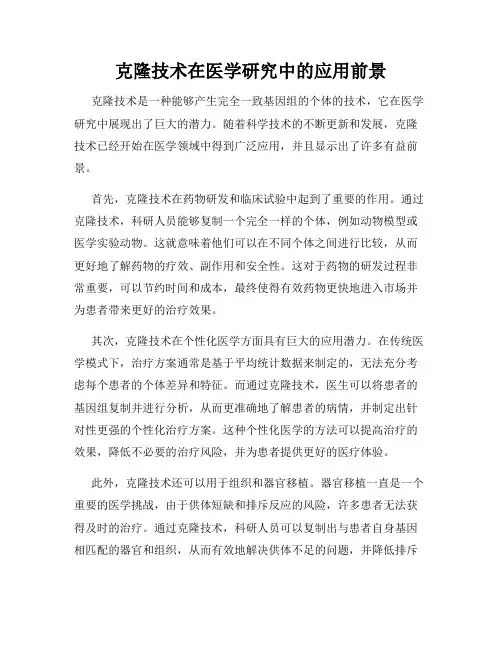 克隆技术在医学研究中的应用前景

克隆技术是一种能够产生完全一致基因组的个体的技术，它在医学研究中展现出了巨大的潜力。随着科学技术的不断更新和发展，克隆技术已经开始在医学领域中得到广泛应用，并且显示出了许多有益前景。

首先，克隆技术在药物研发和临床试验中起到了重要的作用。通过克隆技术，科研人员能够复制一个完全一样的个体，例如动物模型或医学实验动物。这就意味着他们可以在不同个体之间进行比较，从而更好地了解药物的疗效、副作用和安全性。这对于药物的研发过程非常重要，可以节约时间和成本，最终使得有效药物更快地进入市场并为患者带来更好的治疗效果。

其次，克隆技术在个性化医学方面具有巨大的应用潜力。在传统医学模式下，治疗方案通常是基于平均统计数据来制定的，无法充分考虑每个患者的个体差异和特征。而通过克隆技术，医生可以将患者的基因组复制并进行分析，从而更准确地了解患者的病情，并制定出针对性更强的个性化治疗方案。这种个性化医学的方法可以提高治疗的效果，降低不必要的治疗风险，并为患者提供更好的医疗体验。

此外，克隆技术还可以用于组织和器官移植。器官移植一直是一个重要的医学挑战，由于供体短缺和排斥反应的风险，许多患者无法获得及时的治疗。通过克隆技术，科研人员可以复制出与患者自身基因相匹配的器官和组织，从而有效地解决供体不足的问题，并降低排斥